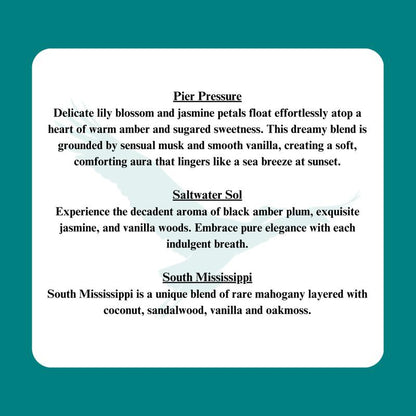 Pier Pressure
Delicate lily blossom and jasmine petals float effortlessly atop a heart of warm amber and sugared sweetness. This dreamy blend is grounded by sensual musk and smooth vanilla, creating a soft, comforting aura that lingers like a sea breeze at sunset.

Saltwater Sol
Experience the decadent aroma of black amber plum, exquisite jasmine, and vanilla woods. Embrace pure elegance with each indulgent breath.

South Mississippi
South Mississippi is a unique blend of rare mahogany layered with coconut, sandalwood, vanilla and oakmoss.